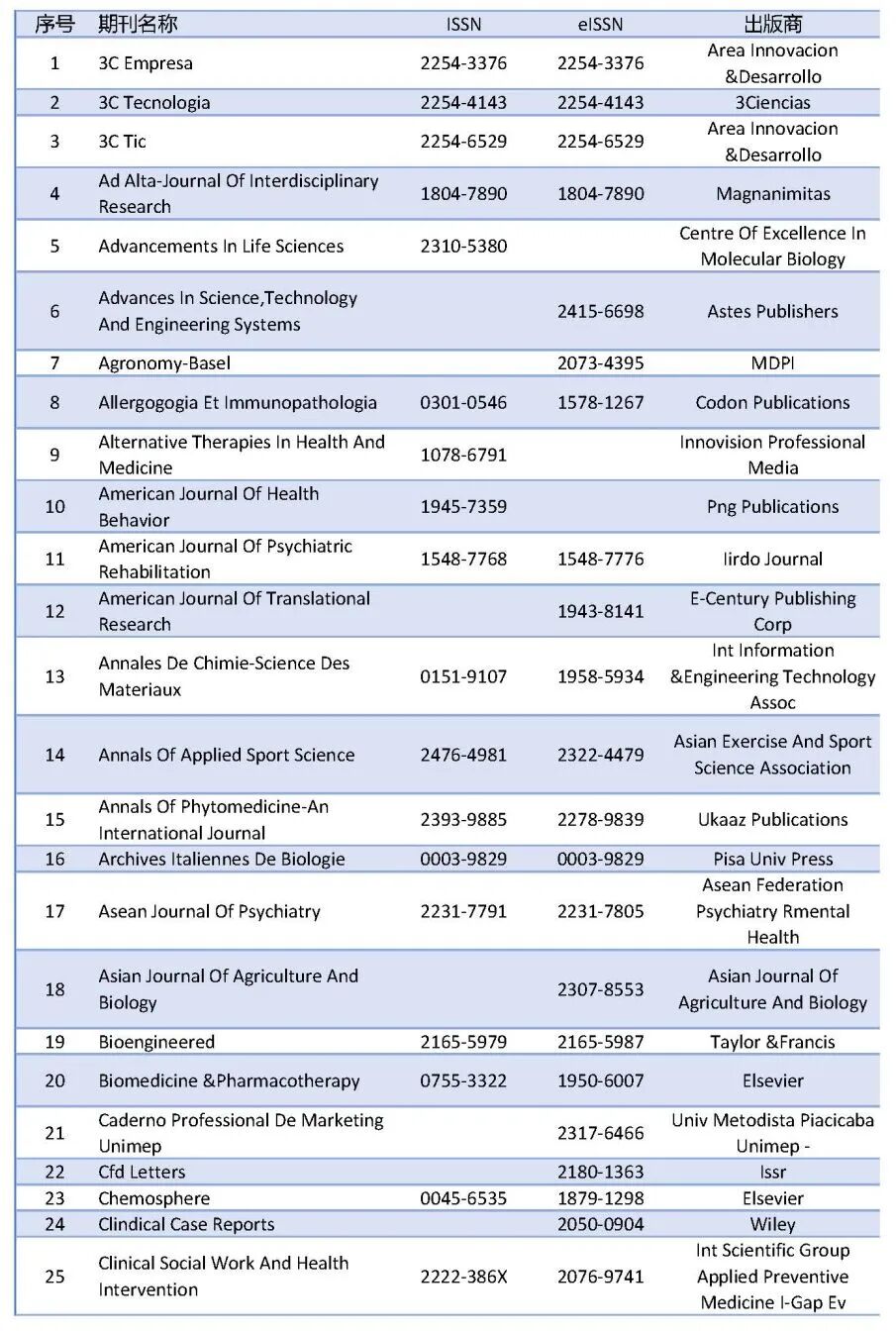 | 序号 | 期刊名称 | ISSN | eISSN | 出版商 |
|---|---|---|---|---|
| 1 | 3C Empresa | 2254-3376 | 2254-3376 | Area Innovacion &Desarrollo |
| 2 | 3C Tecnologia | 2254-4143 | 2254-4143 | 3Ciencias |
| 3 | 3C Tic | 2254-6529 | 2254-6529 | Area Innovacion &Desarrollo |
| 4 | Ad Alta-Journal Of Interdisciplinary Research | 1804-7890 | 1804-7890 | Magnanimitas |
| 5 | Advancements In Life Sciences | 2310-5380 | | Centre Of Excellence In Molecular Biology |
| 6 | Advances In Science,Technology And Engineering Systems | | 2415-6698 | Astes Publishers |
| 7 | Agronomy-Basel | | 2073-4395 | MDPI |
| 8 | Allergogogia Et Immunopathologia | 0301-0546 | 1578-1267 | Codon Publications |
| 9 | Alternative Therapies In Health And Medicine | 1078-6791 | | Innovision Professional Media |
| 10 | American Journal Of Health Behavior | 1945-7359 | | Png Publications |
| 11 | American Journal Of Psychiatric Rehabilitation | 1548-7768 | 1548-7776 | Iirdo Journal |
| 12 | American Journal Of Translational Research | | 1943-8141 | E-Century Publishing Corp |
| 13 | Annales De Chimie-Science Des Materiaux | 0151-9107 | 1958-5934 | Int Information &Engineering Technology Assoc |
| 14 | Annals Of Applied Sport Science | 2476-4981 | 2322-4479 | Asian Exercise And Sport Science Association |
| 15 | Annals Of Phytomedicine-An International Journal | 2393-9885 | 2278-9839 | Ukaaz Publications |
| 16 | Archives Italiennes De Biologie | 0003-9829 | 0003-9829 | Pisa Univ Press |
| 17 | Asean Journal Of Psychiatry | 2231-7791 | 2231-7805 | Asean Federation Psychiatry Rmental Health |
| 18 | Asian Journal Of Agriculture And Biology | | 2307-8553 | Asian Journal Of Agriculture And Biology |
| 19 | Bioengineered | 2165-5979 | 2165-5987 | Taylor &Francis |
| 20 | Biomedicine &Pharmacotherapy | 0755-3322 | 1950-6007 | Elsevier |
| 21 | Caderno Professional De Marketing Unimep | | 2317-6466 | Univ Metodista Piacicaba Unimep - |
| 22 | Cfd Letters | | 2180-1363 | Issr |
| 23 | Chemosphere | 0045-6535 | 1879-1298 | Elsevier |
| 24 | Clindical Case Reports | | 2050-0904 | Wiley |
| 25 | Clinical Social Work And Health Intervention | 2222-386X | 2076-9741 | Int Scientific Group Applied Preventive Medicine I-Gap Ev |